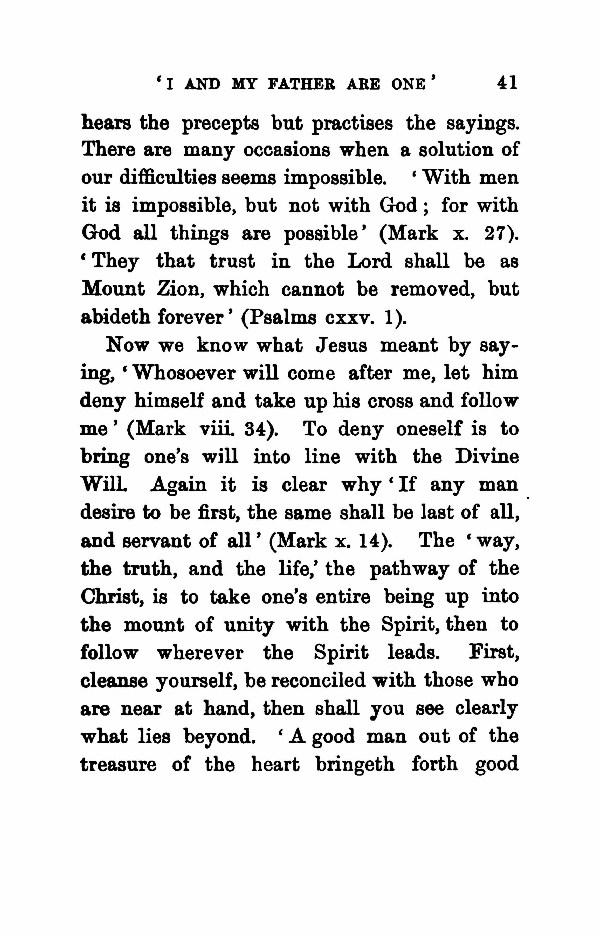 'I AND MY FATHER ARE ONE' 41

hears the precepts but practises the sayings. There are many occasions when a solution of our difficulties seems impossible. 'With men it is impossible, but not with God; for with God all things are possible' (Mark x. 27). 'They that trust in the Lord shall be as Mount Zion, which cannot be removed, but abideth forever' (Psalms cxxv. 1).

Now we know what Jesus meant by saying, 'Whosoever will come after me, let him deny himself and take up his cross and follow me' (Mark viii. 34). To deny oneself is to bring one's will into line with the Divine Will. Again it is clear why 'If any man desire to be first, the same shall be last of all, and servant of all' (Mark x. 14). The 'way, the truth, and the life,' the pathway of the Christ, is to take one's entire being up into the mount of unity with the Spirit, then to follow wherever the Spirit leads. First, cleanse yourself, be reconciled with those who are near at hand, then shall you see clearly what lies beyond. 'A good man out of the treasure of the heart bringeth forth good